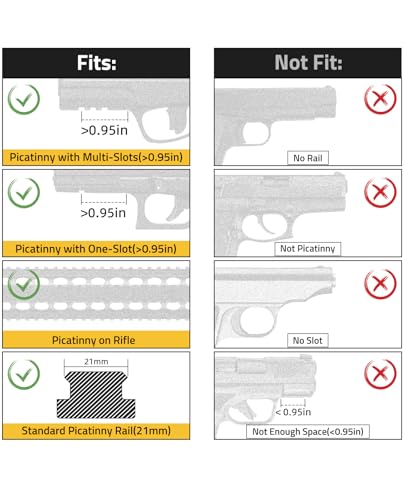 Fits:

>0.95in

Picatinny with Multi-Slots(>0.95in)

>0.95in

Picatinny with One-Slot(>0.95in)

Picatinny on Rifle

21mm

Standard Picatinny Rail(21mm)

Not Fit:

No Rail

Not Picatinny

No Slot

< 0.95in

Not Enough Space(<0.95in)